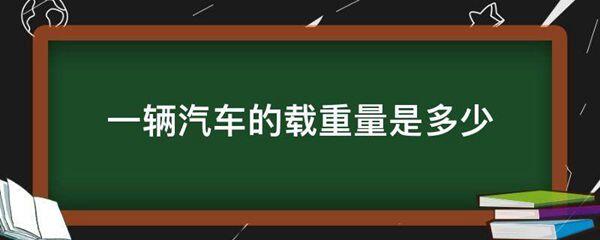 一辆汽车的载重量是多少